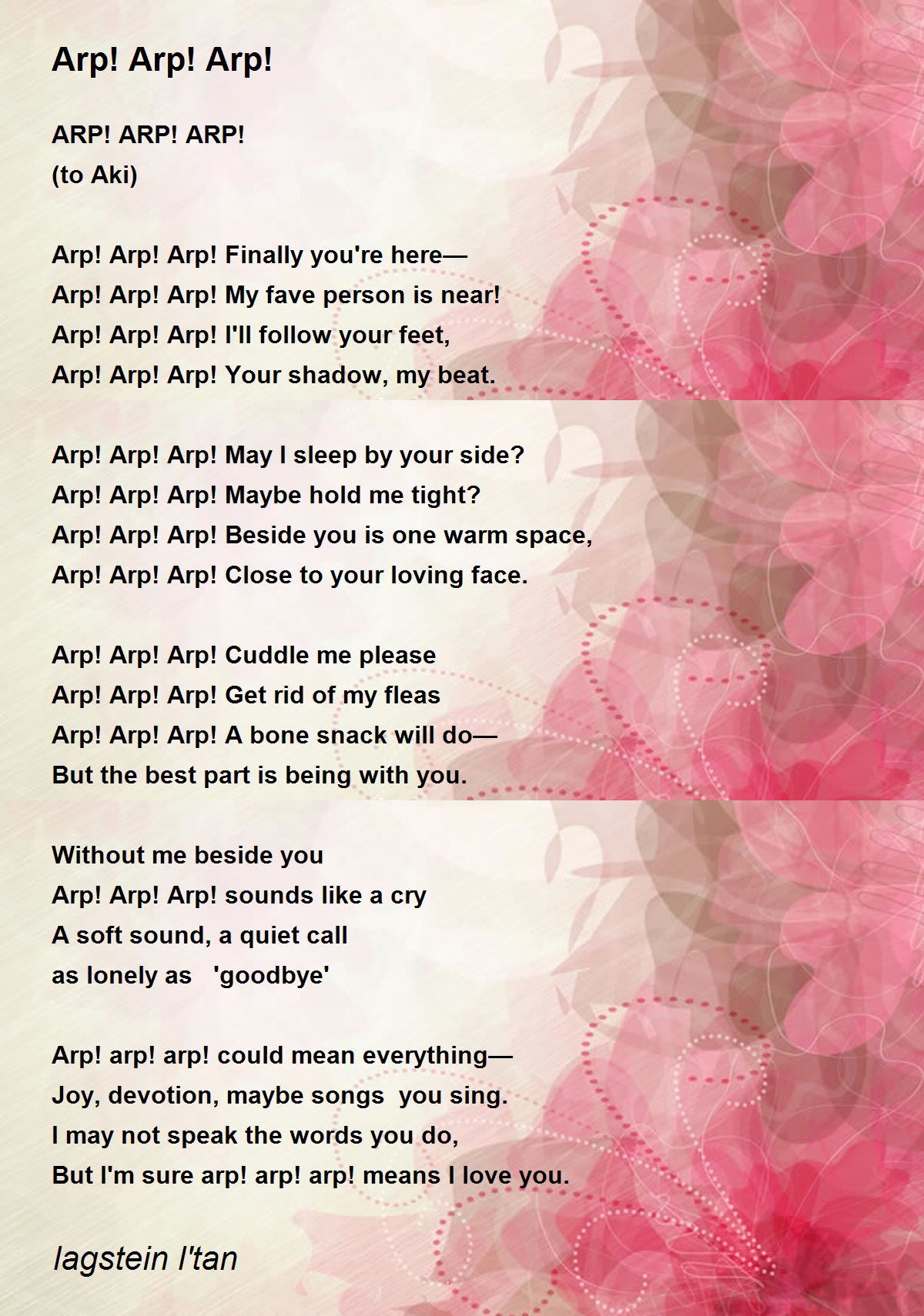 Arp! Arp! Arp!

ARP! ARP! ARP!
(to Aki)

Arp! Arp! Arp! Finally you're here—
Arp! Arp! Arp! My fave person is near!
Arp! Arp! Arp! I'll follow your feet,
Arp! Arp! Arp! Your shadow, my beat.

Arp! Arp! Arp! May I sleep by your side?
Arp! Arp! Arp! Maybe hold me tight?
Arp! Arp! Arp! Beside you is one warm space,
Arp! Arp! Arp! Close to your loving face.

Arp! Arp! Arp! Cuddle me please
Arp! Arp! Arp! Get rid of my fleas
Arp! Arp! Arp! A bone snack will do—
But the best part is being with you.

Without me beside you
Arp! Arp! Arp! sounds like a cry
A soft sound, a quiet call
as lonely as 'goodbye'

Arp! arp! arp! could mean everything—
Joy, devotion, maybe songs you sing.
I may not speak the words you do,
But I'm sure arp! arp! arp! means I love you.

Iagstein I'tan